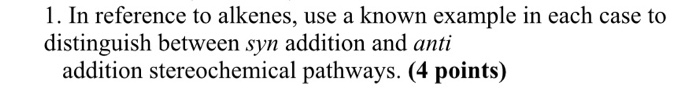 1. In reference to alkenes, use a known example in each case to distinguish between syn addition and anti addition stereochemical pathways. (4 points)